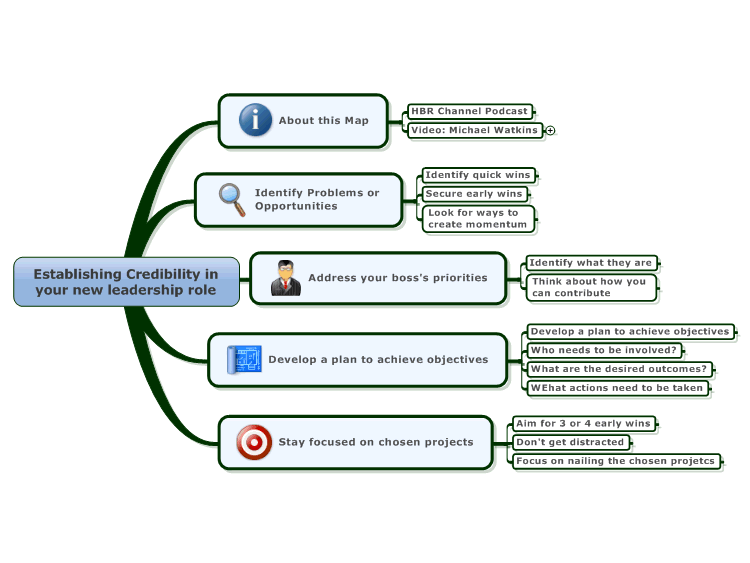 Establishing Credibility in your new leadership role

About this Map

HBR Channel Podcast

Video: Michael Watkins

Identify Problems or Opportunities

Identify quick wins

Secure early wins

Look for ways to create momentum

Address your boss's priorities

Identify what they are

Think about how you can contribute

Develop a plan to achieve objectives

Develop a plan to achieve objectives

Who needs to be involved?

What are the desired outcomes?

WEhat actions need to be taken

Stay focused on chosen projects

Aim for 3 or 4 early wins

Don't get distracted

Focus on nailing the chosen projetcs